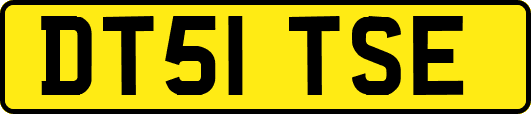 DT51 TSE